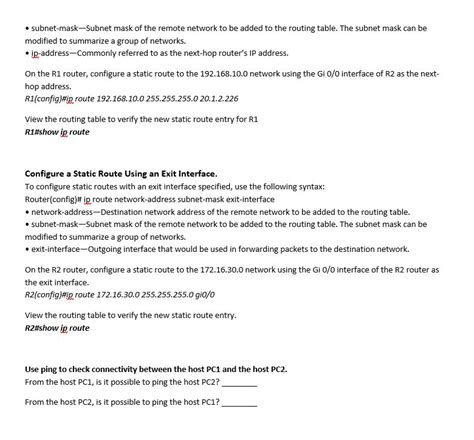 • subnet-mask—Subnet mask of the remote network to be added to the routing table. The subnet mask can be modified to summarize a group of networks.
• ip-address—Commonly referred to as the next-hop router's IP address.

On the R1 router, configure a static route to the 192.168.10.0 network using the Gi 0/0 interface of R2 as the next-hop address.
R1(config)#ip route 192.168.10.0 255.255.255.0 20.1.2.226

View the routing table to verify the new static route entry for R1
R1#show ip route

Configure a Static Route Using an Exit Interface.
To configure static routes with an exit interface specified, use the following syntax:
Router(config)# ip route network-address subnet-mask exit-interface
• network-address—Destination network address of the remote network to be added to the routing table.
• subnet-mask—Subnet mask of the remote network to be added to the routing table. The subnet mask can be modified to summarize a group of networks.
• exit-interface—Outgoing interface that would be used in forwarding packets to the destination network.

On the R2 router, configure a static route to the 172.16.30.0 network using the Gi 0/0 interface of the R2 router as the exit interface.
R2(config)#ip route 172.16.30.0 255.255.255.0 gi0/0

View the routing table to verify the new static route entry.
R2#show ip route

Use ping to check connectivity between the host PC1 and the host PC2.
From the host PC1, is it possible to ping the host PC2? ________

From the host PC2, is it possible to ping the host PC1? ________